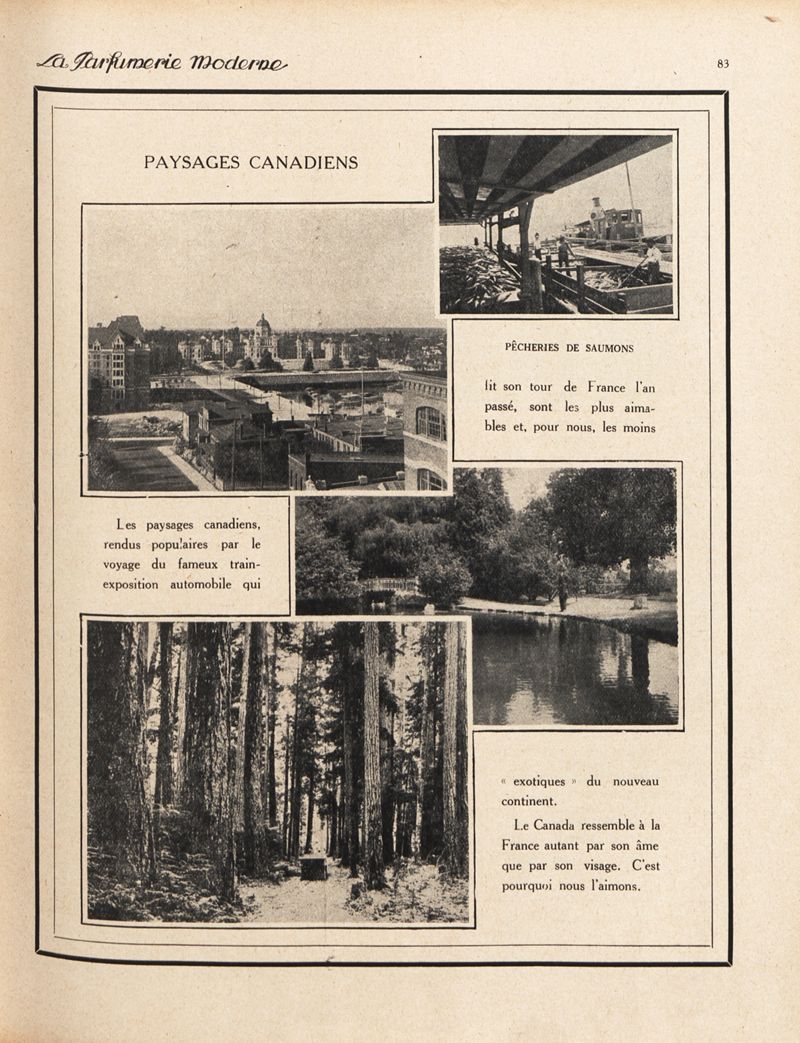 La Parfumerie Moderne

83

PAYSAGES CANADIENS

PÊCHERIES DE SAUMONS

Les paysages canadiens, rendus populaires par le voyage du fameux train-exposition automobile qui

fit son tour de France l'an passé, sont les plus aimables et, pour nous, les moins

« exotiques » du nouveau continent.

Le Canada ressemble à la France autant par son âme que par son visage. C'est pourquoi nous l'aimons.